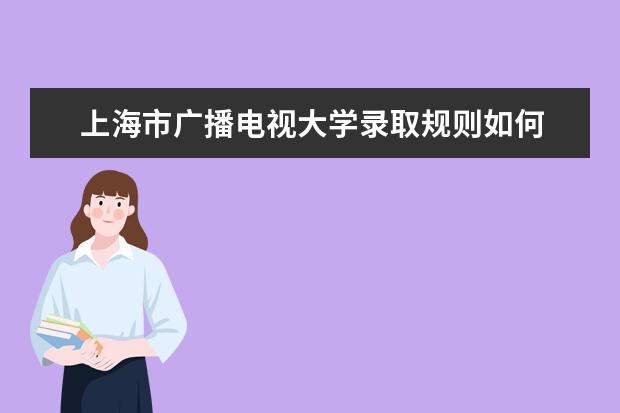 上海市广播电视大学录取规则如何